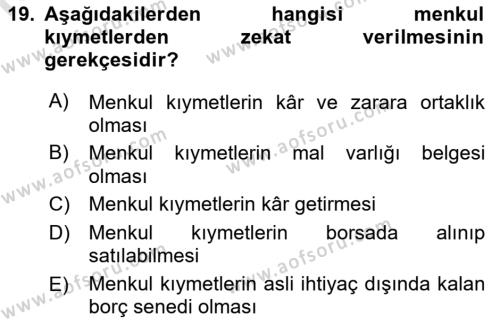 19. Aşağıdakilerden hangisi menkul kıymetlerden zekat verilmesinin gerekçesidir?

A) Menkul kıymetlerin kâr ve zarara ortaklık olması
B) Menkul kıymetlerin mal varlığı belgesi olması
C) Menkul kıymetlerin kâr getirmesi
D) Menkul kıymetlerin borsada alınıp satılabilmesi
E) Menkul kıymetlerin asli ihtiyaç dışında kalan borç senedi olması

www.aofsoru.com